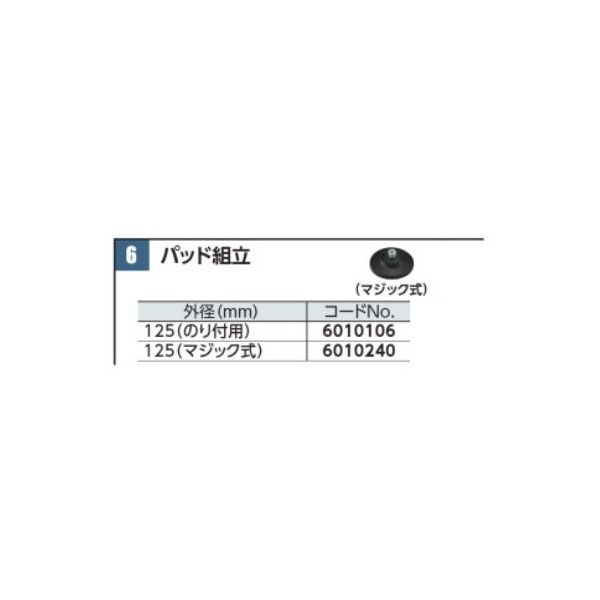 6 パッド組立

(マジック式)

| 外径(mm) | コードNo. |
|---|---|
| 125(のり付用) | 6010106 |
| 125(マジック式) | 6010240 |